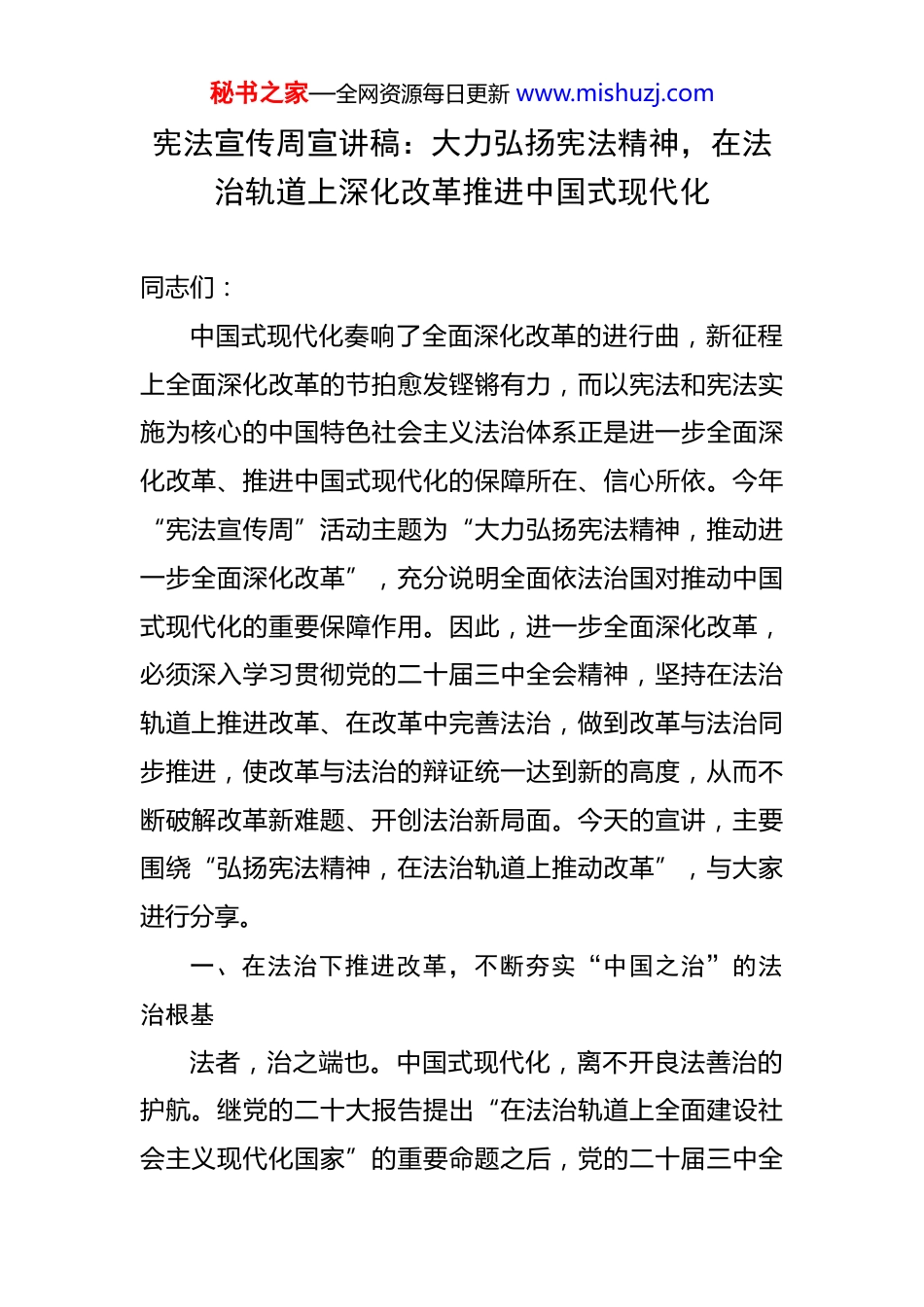 秘书之家—全网资源每日更新 www.mishuzj.com

宪法宣传周宣讲稿：大力弘扬宪法精神，在法治轨道上深化改革推进中国式现代化

同志们：

中国式现代化奏响了全面深化改革的进行曲，新征程上全面深化改革的节拍愈发铿锵有力，而以宪法和宪法实施为核心的中国特色社会主义法治体系正是进一步全面深化改革、推进中国式现代化的保障所在、信心所依。今年“宪法宣传周”活动主题为“大力弘扬宪法精神，推动进一步全面深化改革”，充分说明全面依法治国对推动中国式现代化的重要保障作用。因此，进一步全面深化改革，必须深入学习贯彻党的二十届三中全会精神，坚持在法治轨道上推进改革、在改革中完善法治，做到改革与法治同步推进，使改革与法治的辩证统一达到新的高度，从而不断破解改革新难题、开创法治新局面。今天的宣讲，主要围绕“弘扬宪法精神，在法治轨道上推动改革”，与大家进行分享。

一、在法治下推进改革，不断夯实“中国之治”的法治根基

法者，治之端也。中国式现代化，离不开良法善治的护航。继党的二十大报告提出“在法治轨道上全面建设社会主义现代化国家”的重要命题之后，党的二十届三中全